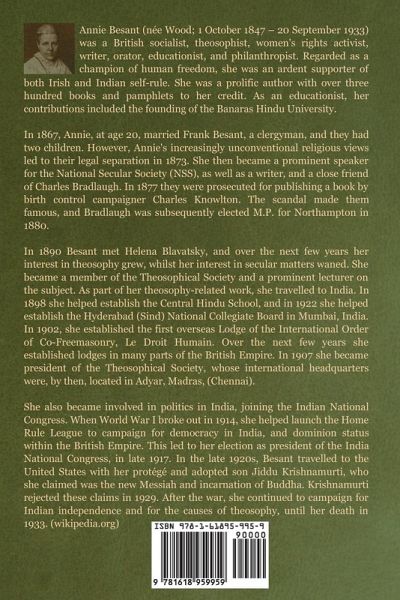 Annie Besant (née Wood; 1 October 1847 – 20 September 1933) was a British socialist, theosophist, women's rights activist, writer, orator, educationist, and philanthropist. Regarded as a champion of human freedom, she was an ardent supporter of both Irish and Indian self-rule. She was a prolific author with over three hundred books and pamphlets to her credit. As an educationist, her contributions included the founding of the Banaras Hindu University.

In 1867, Annie, at age 20, married Frank Besant, a clergyman, and they had two children. However, Annie's increasingly unconventional religious views led to their legal separation in 1873. She then became a prominent speaker for the National Secular Society (NSS), as well as a writer, and a close friend of Charles Bradlaugh. In 1877 they were prosecuted for publishing a book by birth control campaigner Charles Knowlton. The scandal made them famous, and Bradlaugh was subsequently elected M.P. for Northampton in 1880.

In 1890 Besant met Helena Blavatsky, and over the next few years her interest in theosophy grew, whilst her interest in secular matters waned. She became a member of the Theosophical Society and a prominent lecturer on the subject. As part of her theosophy-related work, she travelled to India. In 1898 she helped establish the Central Hindu School, and in 1922 she helped establish the Hyderabad (Sind) National Collegiate Board in Mumbai, India. In 1902, she established the first overseas Lodge of the International Order of Co-Freemasonry, Le Droit Humain. Over the next few years she established lodges in many parts of the British Empire. In 1907 she became president of the Theosophical Society, whose international headquarters were, by then, located in Adyar, Madras, (Chennai).

She also became involved in politics in India, joining the Indian National Congress. When World War I broke out in 1914, she helped launch the Home Rule League to campaign for democracy in India, and dominion status within the British Empire. This led to her election as president of the India National Congress, in late 1917. In the late 1920s, Besant travelled to the United States with her protégé and adopted son Jiddu Krishnamurti, who she claimed was the new Messiah and incarnation of Buddha. Krishnamurti rejected these claims in 1929. After the war, she continued to campaign for Indian independence and for the causes of theosophy, until her death in 1933. (wikipedia.org)

ISBN 978-1-61895-995-9
90000
9 781618 959959